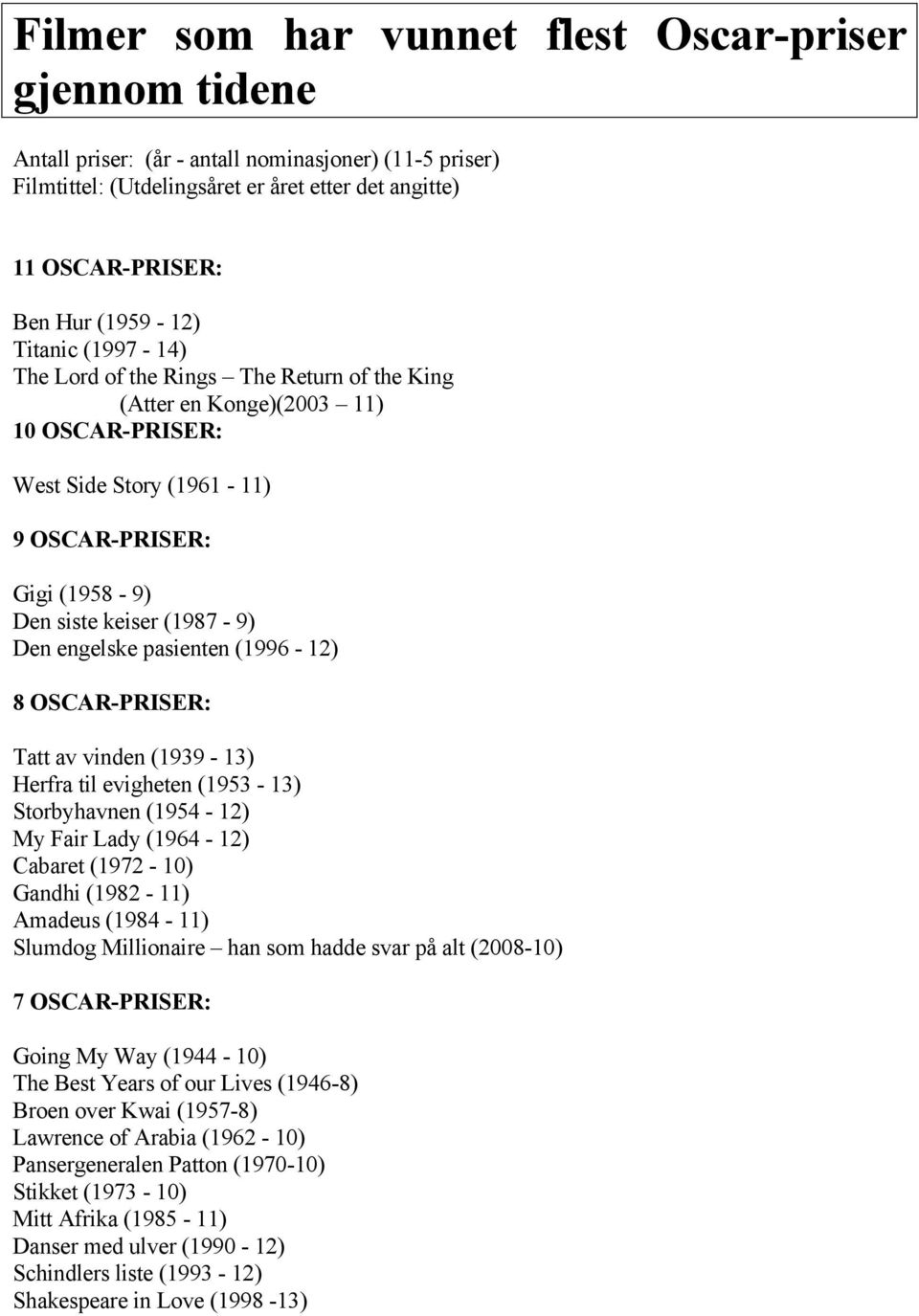 Filmer som har vunnet flest Oscar-priser gjennom tidene

Antall priser: (år - antall nominasjoner) (11-5 priser)
Filmtittel: (Utdelingsåret er året etter det angitte)

11 OSCAR-PRISER:

Ben Hur (1959 - 12)
Titanic (1997 - 14)
The Lord of the Rings – The Return of the King (Atter en Konge)(2003 – 11)
10 OSCAR-PRISER:

West Side Story (1961 - 11)

9 OSCAR-PRISER:

Gigi (1958 - 9)
Den siste keiser (1987 - 9)
Den engelske pasienten (1996 - 12)

8 OSCAR-PRISER:

Tatt av vinden (1939 - 13)
Herfra til evigheten (1953 - 13)
Storbyhavnen (1954 - 12)
My Fair Lady (1964 - 12)
Cabaret (1972 - 10)
Gandhi (1982 - 11)
Amadeus (1984 - 11)
Slumdog Millionaire – han som hadde svar på alt (2008-10)

7 OSCAR-PRISER:

Going My Way (1944 - 10)
The Best Years of our Lives (1946-8)
Broen over Kwai (1957-8)
Lawrence of Arabia (1962 - 10)
Pansergeneralen Patton (1970-10)
Stikket (1973 - 10)
Mitt Afrika (1985 - 11)
Danser med ulver (1990 - 12)
Schindlers liste (1993 - 12)
Shakespeare in Love (1998 -13)